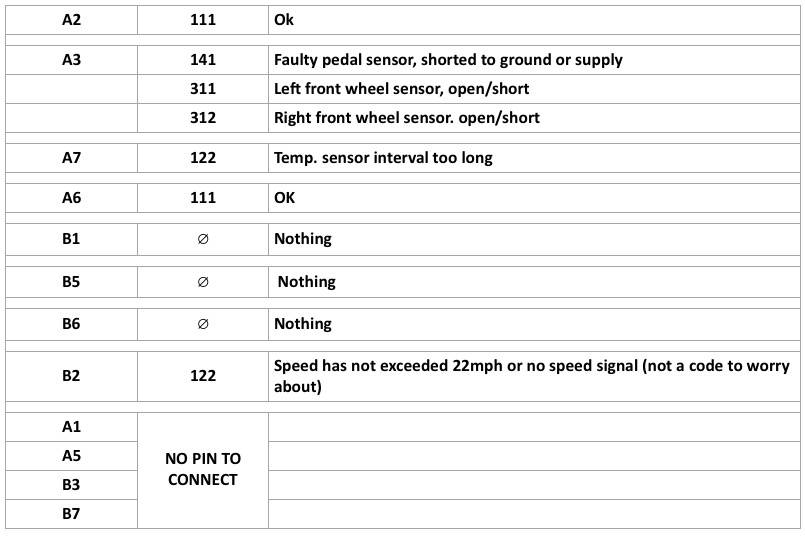 | A2 | 111 | Ok |
|---|---|---|
| A3 | 141 | Faulty pedal sensor, shorted to ground or supply |
| | 311 | Left front wheel sensor, open/short |
| | 312 | Right front wheel sensor. open/short |
| A7 | 122 | Temp. sensor interval too long |
| A6 | 111 | OK |
| B1 | ∅ | Nothing |
| B5 | ∅ | Nothing |
| B6 | ∅ | Nothing |
| B2 | 122 | Speed has not exceeded 22mph or no speed signal (not a code to worry about) |
| A1 | NO PIN TO CONNECT | |
| A5 | | |
| B3 | | |
| B7 | | |